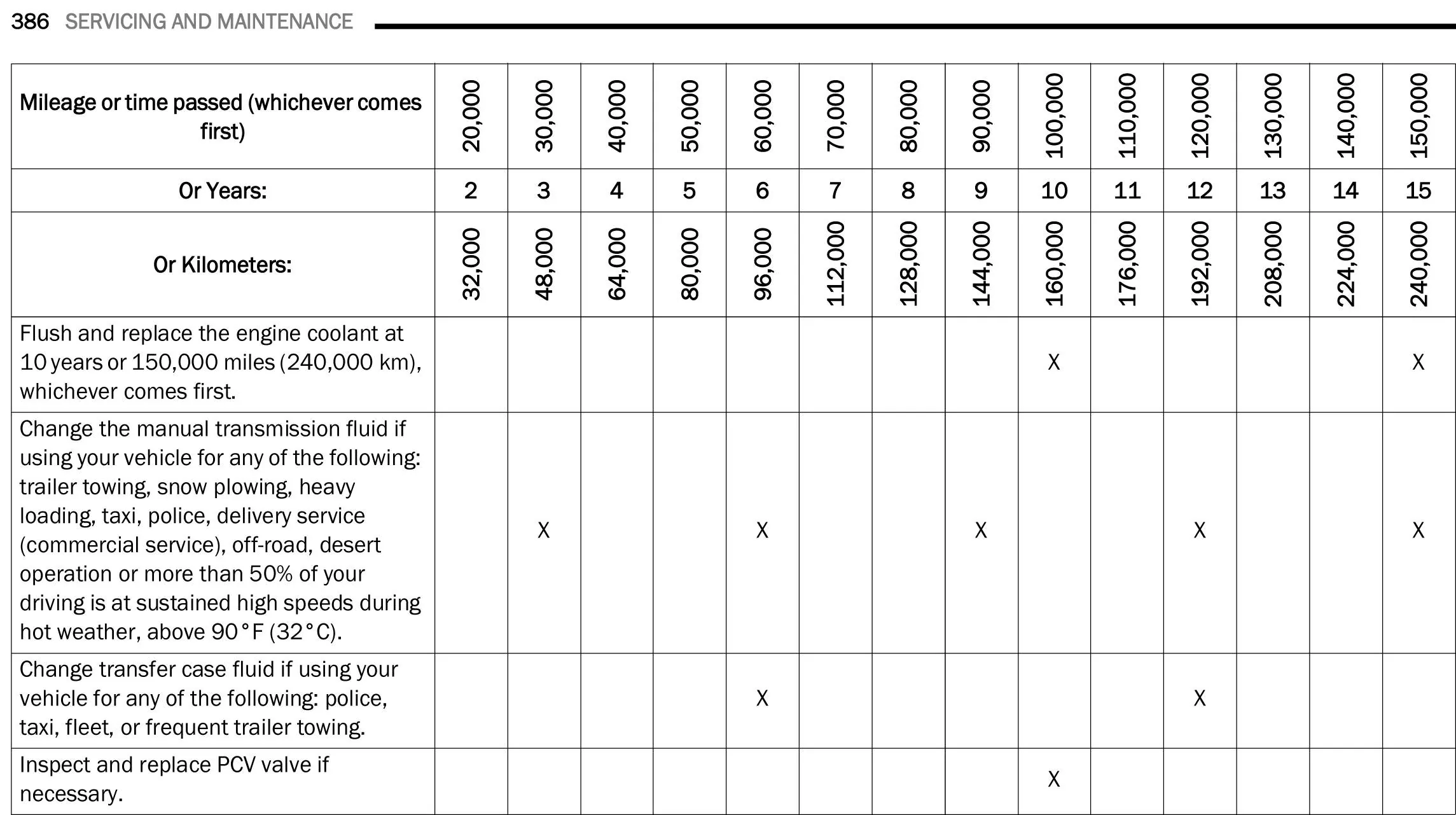 386 SERVICING AND MAINTENANCE

| Mileage or time passed (whichever comes first) | 20,000 | 30,000 | 40,000 | 50,000 | 60,000 | 70,000 | 80,000 | 90,000 | 100,000 | 110,000 | 120,000 | 130,000 | 140,000 | 150,000 |
|---|---|---|---|---|---|---|---|---|---|---|---|---|---|---|
| Or Years: | 2 | 3 | 4 | 5 | 6 | 7 | 8 | 9 | 10 | 11 | 12 | 13 | 14 | 15 |
| Or Kilometers: | 32,000 | 48,000 | 64,000 | 80,000 | 96,000 | 112,000 | 128,000 | 144,000 | 160,000 | 176,000 | 192,000 | 208,000 | 224,000 | 240,000 |
| Flush and replace the engine coolant at 10 years or 150,000 miles (240,000 km), whichever comes first. | | | | | | | | | X | | | | | X |
| Change the manual transmission fluid if using your vehicle for any of the following: trailer towing, snow plowing, heavy loading, taxi, police, delivery service (commercial service), off-road, desert operation or more than 50% of your driving is at sustained high speeds during hot weather, above 90°F (32°C). | | X | | | X | | | X | | | X | | | X |
| Change transfer case fluid if using your vehicle for any of the following: police, taxi, fleet, or frequent trailer towing. | | | | | X | | | | | | X | | | |
| Inspect and replace PCV valve if necessary. | | | | | | | | | X | | | | | |